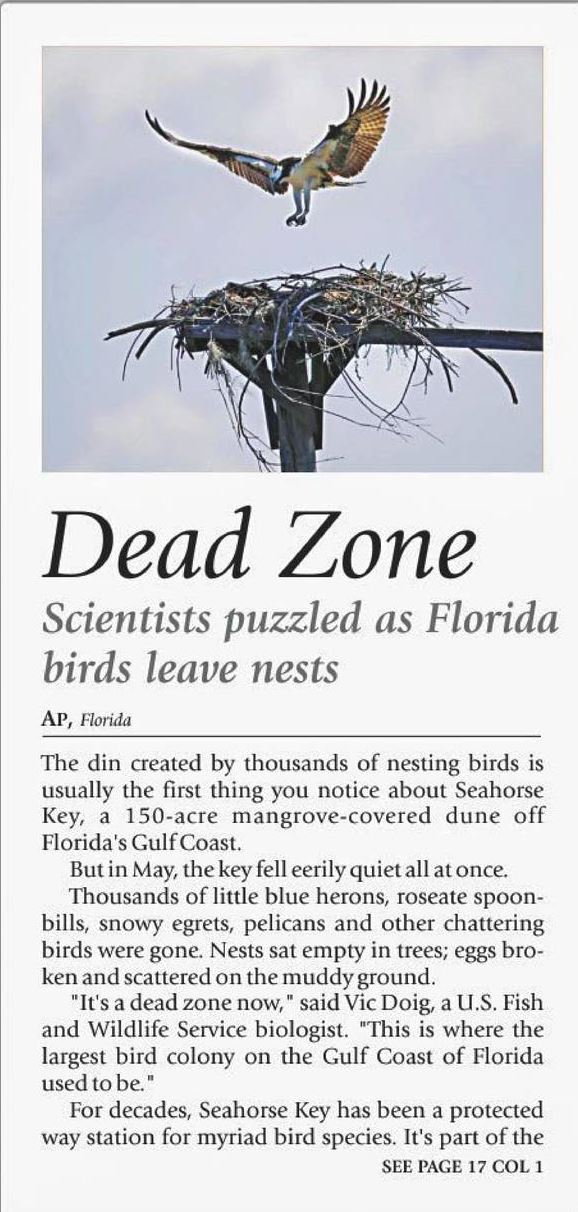 Dead Zone

Scientists puzzled as Florida birds leave nests

AP, Florida

The din created by thousands of nesting birds is usually the first thing you notice about Seahorse Key, a 150-acre mangrove-covered dune off Florida's Gulf Coast.

But in May, the key fell eerily quiet all at once.

Thousands of little blue herons, roseate spoonbills, snowy egrets, pelicans and other chattering birds were gone. Nests sat empty in trees; eggs broken and scattered on the muddy ground.

"It's a dead zone now," said Vic Doig, a U.S. Fish and Wildlife Service biologist. "This is where the largest bird colony on the Gulf Coast of Florida used to be."

For decades, Seahorse Key has been a protected way station for myriad bird species. It's part of the

SEE PAGE 17 COL 1